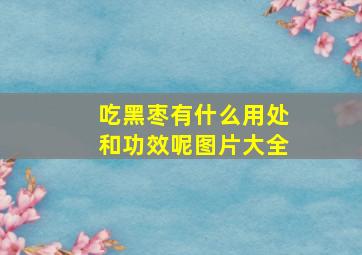 吃黑枣有什么用处和功效呢图片大全